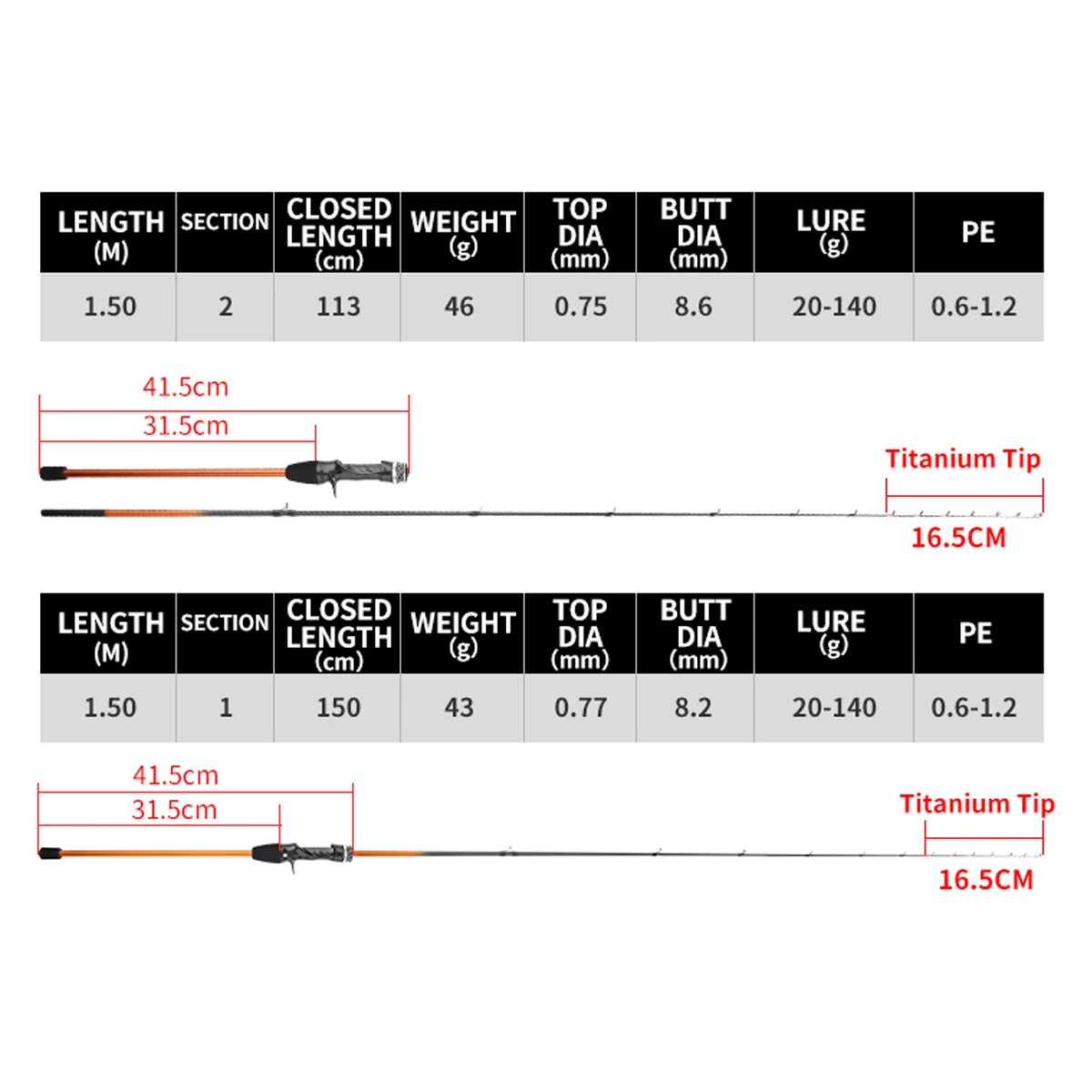 | LENGTH (M) | SECTION | CLOSED LENGTH (cm) | WEIGHT (g) | TOP DIA (mm) | BUTT DIA (mm) | LURE (g) | PE |
|---|---|---|---|---|---|---|---|
| 1.50 | 2 | 113 | 46 | 0.75 | 8.6 | 20-140 | 0.6-1.2 |

41.5cm
31.5cm
Titanium Tip
16.5CM

| LENGTH (M) | SECTION | CLOSED LENGTH (cm) | WEIGHT (g) | TOP DIA (mm) | BUTT DIA (mm) | LURE (g) | PE |
|---|---|---|---|---|---|---|---|
| 1.50 | 1 | 150 | 43 | 0.77 | 8.2 | 20-140 | 0.6-1.2 |

41.5cm
31.5cm
Titanium Tip
16.5CM